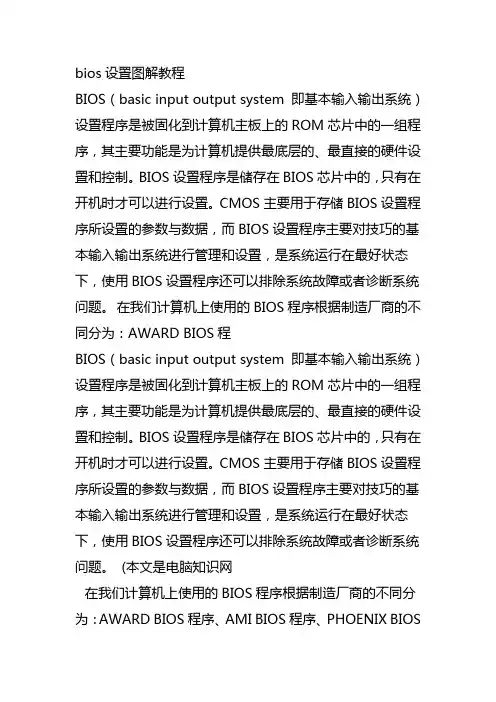 bios 设置图解教程

BIOS（basic input output system 即基本输入输出系统）设置程序是被固化到计算机主板上的 ROM 芯片中的一组程序，其主要功能是为计算机提供最底层的、最直接的硬件设置和控制。BIOS 设置程序是储存在 BIOS 芯片中的，只有在开机时才可以进行设置。CMOS 主要用于存储 BIOS 设置程序所设置的参数与数据，而 BIOS 设置程序主要对技巧的基本输入输出系统进行管理和设置，是系统运行在最好状态下，使用 BIOS 设置程序还可以排除系统故障或者诊断系统问题。 在我们计算机上使用的 BIOS 程序根据制造厂商的不同分为：AWARD BIOS 程

BIOS（basic input output system 即基本输入输出系统）设置程序是被固化到计算机主板上的 ROM 芯片中的一组程序，其主要功能是为计算机提供最底层的、最直接的硬件设置和控制。BIOS 设置程序是储存在 BIOS 芯片中的，只有在开机时才可以进行设置。CMOS 主要用于存储 BIOS 设置程序所设置的参数与数据，而 BIOS 设置程序主要对技巧的基本输入输出系统进行管理和设置，是系统运行在最好状态下，使用 BIOS 设置程序还可以排除系统故障或者诊断系统问题。 (本文是电脑知识网

在我们计算机上使用的 BIOS 程序根据制造厂商的不同分为：AWARD BIOS 程序、AMI BIOS 程序、PHOENIX BIOS